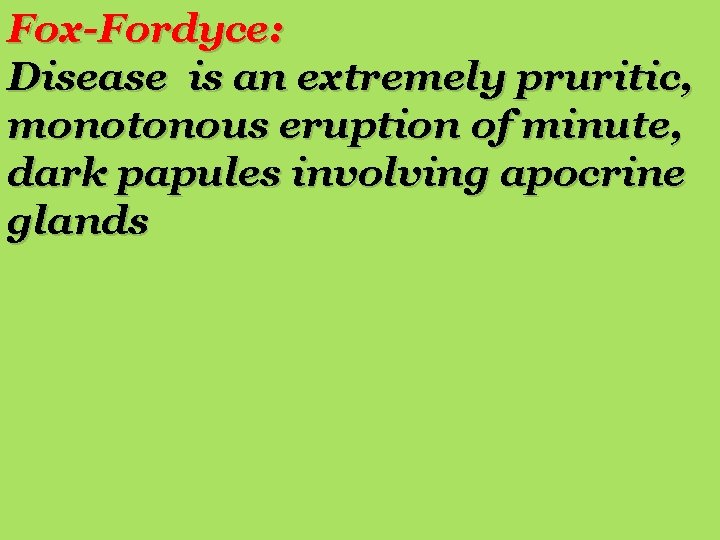 Fox-Fordyce:
Disease is an extremely pruritic, monotonous eruption of minute, dark papules involving apocrine glands